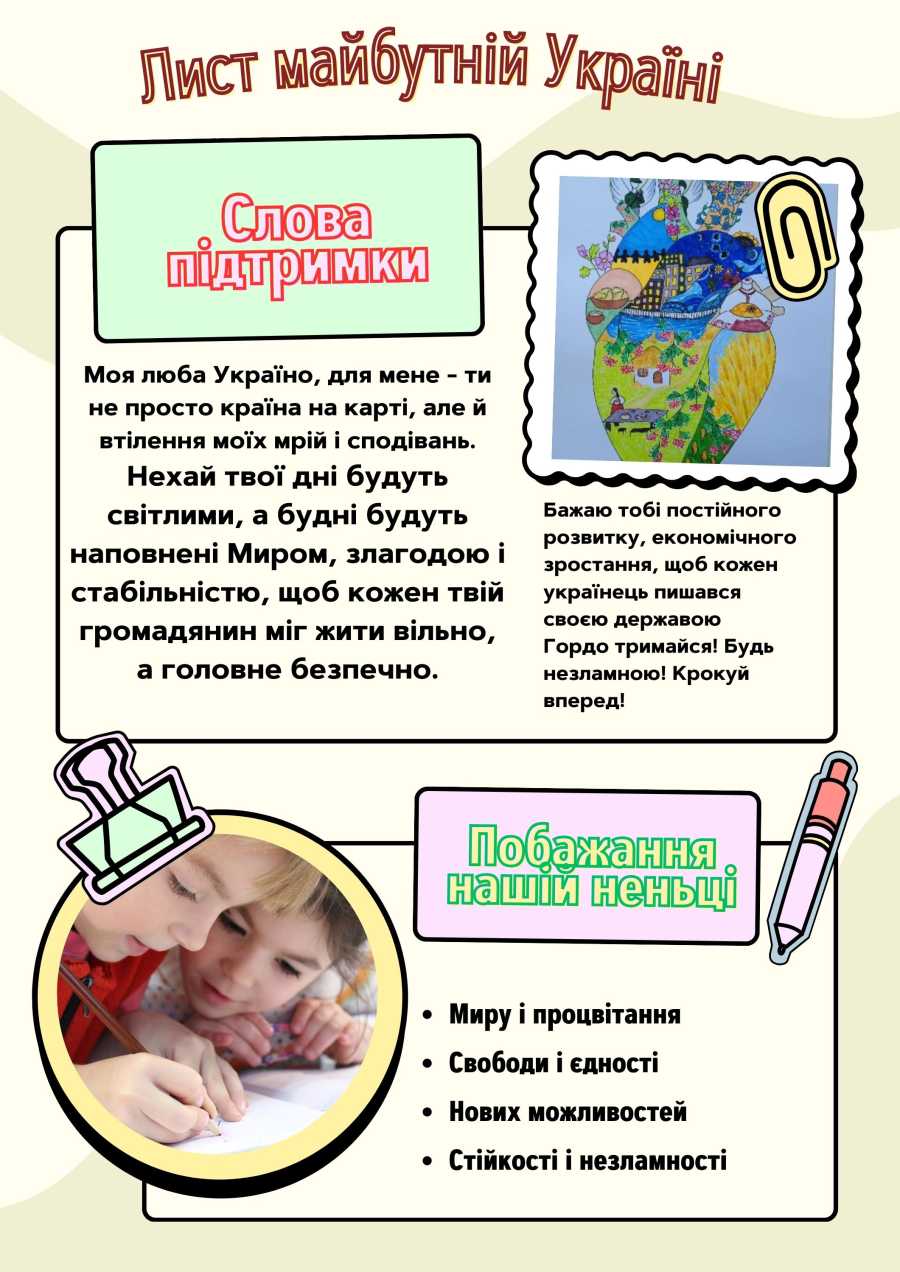 Лист майбутній Україні

Слова підтримки

Моя люба Україно, для мене - ти не просто країна на карті, але й втілення моїх мрій і сподівань. Нехай твої дні будуть світлими, а будні будуть наповнені Миром, злагодою і стабільністю, щоб кожен твій громадянин міг жити вільно, а головне безпечно.

Бажаю тобі постійного розвитку, економічного зростання, щоб кожен українець пишався своєю державою Гордо тримайся! Будь незламною! Крокуй вперед!

Побажання нашій неньці

• Миру і процвітання
• Свободи і єдності
• Нових можливостей
• Стійкості і незламності